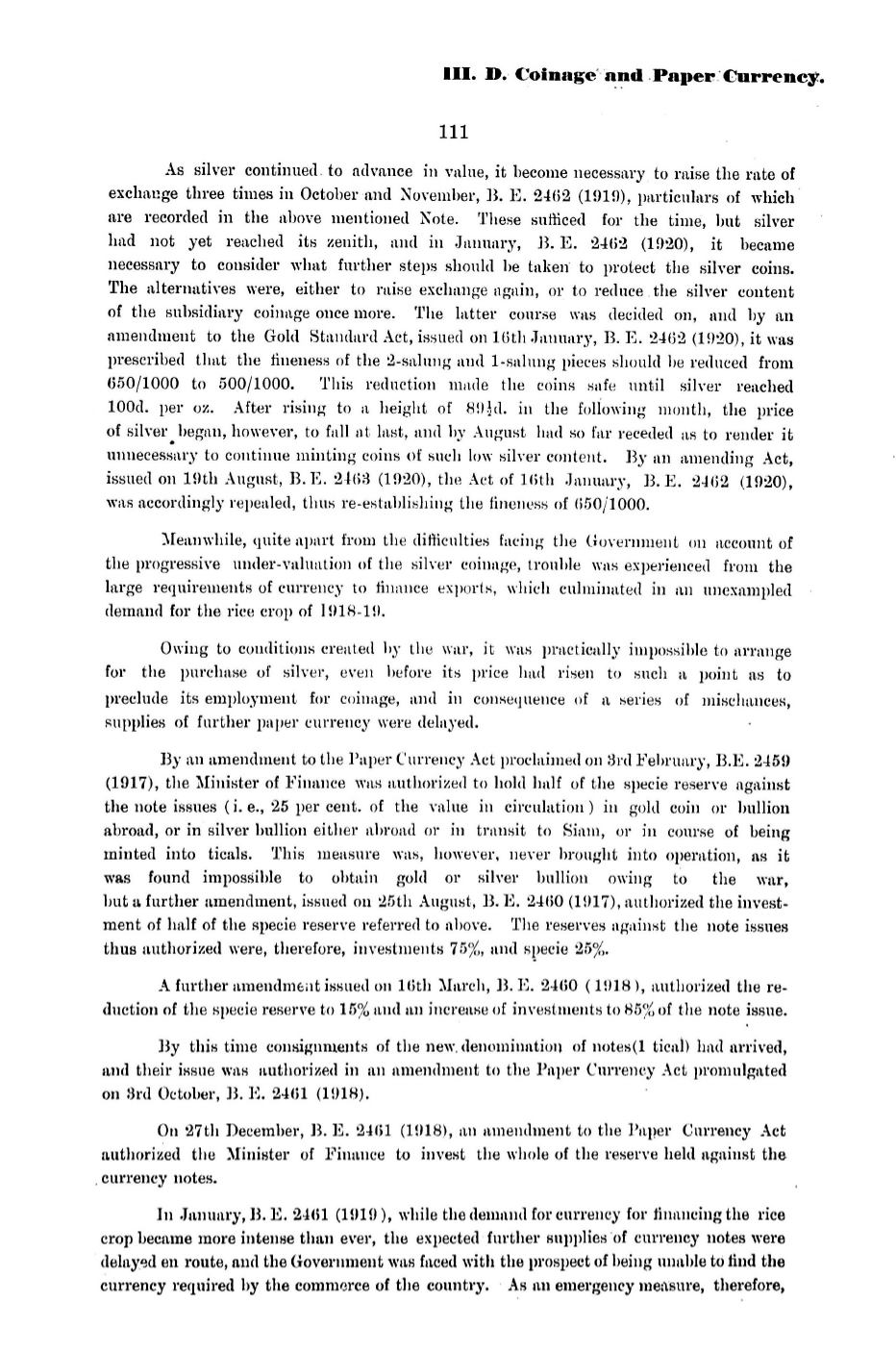 III. D. Coinage and Paper Currency.

111

As silver continued to advance in value, it become necessary to raise the rate of exchange three times in October and November, B. E. 2462 (1919), particulars of which are recorded in the above mentioned Note. These sufficed for the time, but silver had not yet reached its zenith, and in January, B. E. 2462 (1920), it became necessary to consider what further steps should be taken to protect the silver coins. The alternatives were, either to raise exchange again, or to reduce the silver content of the subsidiary coinage once more. The latter course was decided on, and by an amendment to the Gold Standard Act, issued on 16th January, B. E. 2462 (1920), it was prescribed that the fineness of the 2-salung and 1-salung pieces should be reduced from 650/1000 to 500/1000. This reduction made the coins safe until silver reached 100d. per oz. After rising to a height of 89½d. in the following month, the price of silver began, however, to fall at last, and by August had so far receded as to render it unnecessary to continue minting coins of such low silver content. By an amending Act, issued on 19th August, B. E. 2463 (1920), the Act of 16th January, B. E. 2462 (1920), was accordingly repealed, thus re-establishing the fineness of 650/1000.

Meanwhile, quite apart from the difficulties facing the Government on account of the progressive under-valuation of the silver coinage, trouble was experienced from the large requirements of currency to finance exports, which culminated in an unexampled demand for the rice crop of 1918-19.

Owing to conditions created by the war, it was practically impossible to arrange for the purchase of silver, even before its price had risen to such a point as to preclude its employment for coinage, and in consequence of a series of mischances, supplies of further paper currency were delayed.

By an amendment to the Paper Currency Act proclaimed on 3rd February, B.E. 2459 (1917), the Minister of Finance was authorized to hold half of the specie reserve against the note issues (i. e., 25 per cent. of the value in circulation) in gold coin or bullion abroad, or in silver bullion either abroad or in transit to Siam, or in course of being minted into ticals. This measure was, however, never brought into operation, as it was found impossible to obtain gold or silver bullion owing to the war, but a further amendment, issued on 25th August, B. E. 2460 (1917), authorized the investment of half of the specie reserve referred to above. The reserves against the note issues thus authorized were, therefore, investments 75%, and specie 25%.

A further amendment issued on 16th March, B. E. 2460 (1918), authorized the reduction of the specie reserve to 15% and an increase of investments to 85% of the note issue.

By this time consignments of the new denomination of notes(1 tical) had arrived, and their issue was authorized in an amendment to the Paper Currency Act promulgated on 3rd October, B. E. 2461 (1918).

On 27th December, B. E. 2461 (1918), an amendment to the Paper Currency Act authorized the Minister of Finance to invest the whole of the reserve held against the currency notes.

In January, B. E. 2461 (1919), while the demand for currency for financing the rice crop became more intense than ever, the expected further supplies of currency notes were delayed en route, and the Government was faced with the prospect of being unable to find the currency required by the commerce of the country. As an emergency measure, therefore,